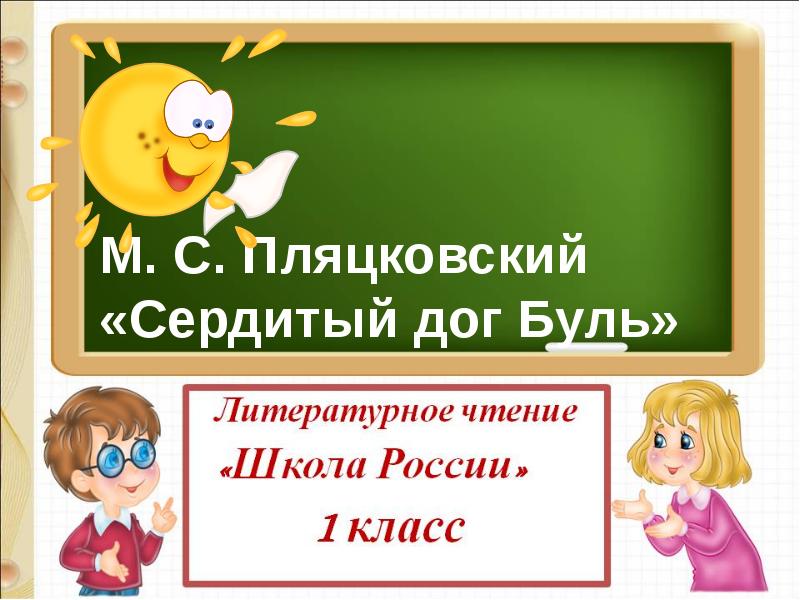 М. С. Пляцковский
«Сердитый дог Буль»

Литературное чтение
«Школа России»
1 класс